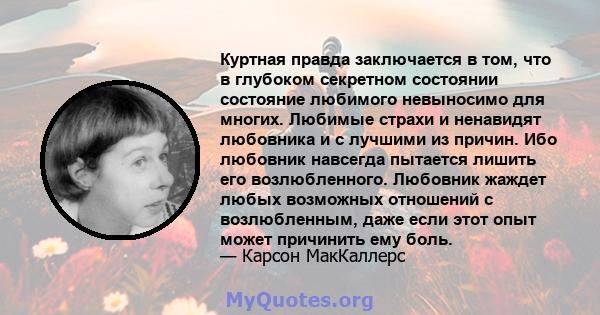 Куртная правда заключается в том, что в глубоком секретном состоянии состояние любимого невыносимо для многих. Любимые страхи и ненавидят любовника и с лучшими из причин. Ибо любовник навсегда пытается лишить его возлюбленного. Любовник жаждет любых возможных отношений с возлюбленным, даже если этот опыт может причинить ему боль.
— Карсон МакКаллерс

MyQuotes.org